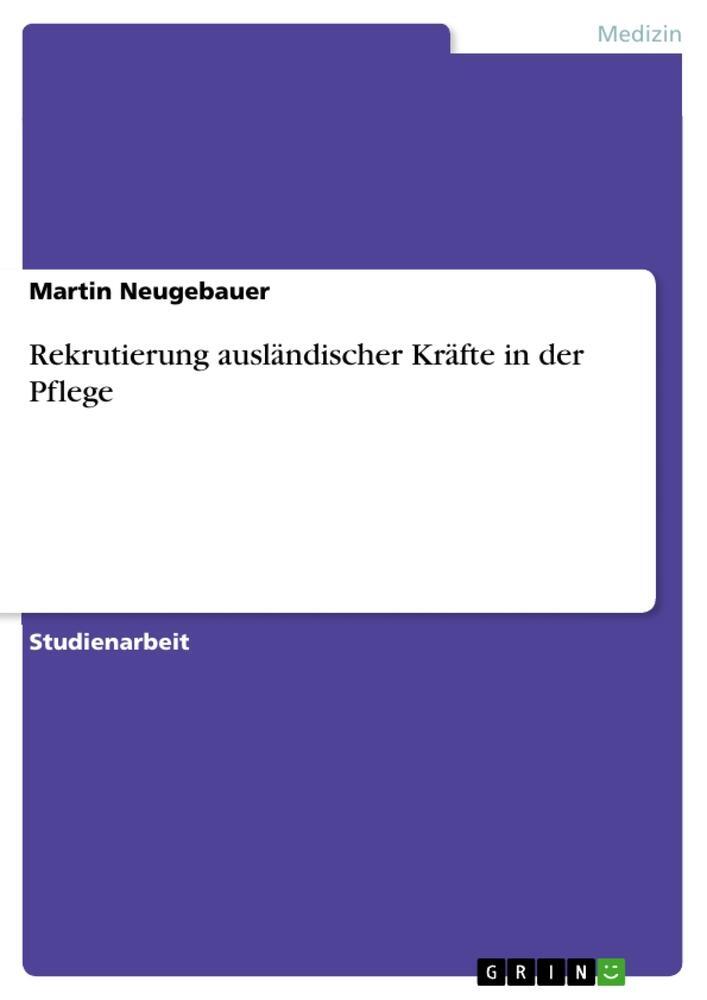 Medizin

Martin Neugebauer

Rekrutierung ausländischer Kräfte in der Pflege

Studienarbeit

GRIN